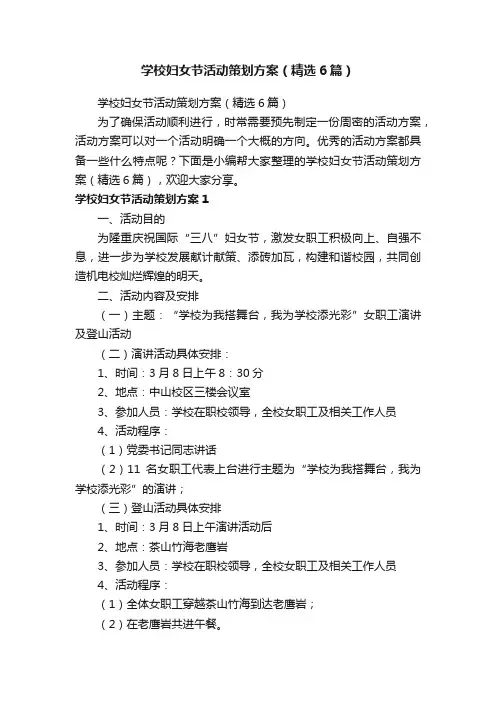 学校妇女节活动策划方案（精选6篇）

学校妇女节活动策划方案（精选6篇）

为了确保活动顺利进行，时常需要预先制定一份周密的活动方案，活动方案可以对一个活动明确一个大概的方向。优秀的活动方案都具备一些什么特点呢？下面是小编帮大家整理的学校妇女节活动策划方案（精选6篇），欢迎大家分享。

学校妇女节活动策划方案1

一、活动目的

为隆重庆祝国际“三八”妇女节，激发女职工积极向上、自强不息，进一步为学校发展献计献策、添砖加瓦，构建和谐校园，共同创造机电校灿烂辉煌的明天。

二、活动内容及安排

（一）主题：“学校为我搭舞台，我为学校添光彩”女职工演讲及登山活动

（二）演讲活动具体安排：

1、时间：3月8日上午8：30分

2、地点：中山校区三楼会议室

3、参加人员：学校在职校领导，全校女职工及相关工作人员

4、活动程序：

（1）党委书记同志讲话

（2）11 名女职工代表上台进行主题为“学校为我搭舞台，我为学校添光彩”的演讲；

（三）登山活动具体安排

1、时间：3月8日上午演讲活动后

2、地点：茶山竹海老鹰岩

3、参加人员：学校在职校领导，全校女职工及相关工作人员

4、活动程序：

（1）全体女职工穿越茶山竹海到达老鹰岩；

（2）在老鹰岩共进午餐。